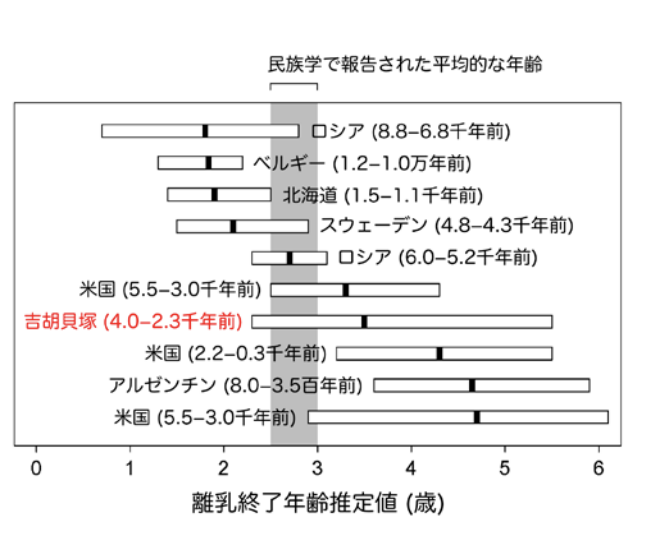 民族学で報告された平均的な年齢

ロシア (8.8–6.8千年前)

ベルギー (1.2–1.0万年前)

北海道 (1.5–1.1千年前)

スウェーデン (4.8–4.3千年前)

ロシア (6.0–5.2千年前)

米国 (5.5–3.0千年前)

吉胡貝塚 (4.0–2.3千年前)

米国 (2.2–0.3千年前)

アルゼンチン (8.0–3.5百年前)

米国 (5.5–3.0千年前)

0 1 2 3 4 5 6

離乳終了年齢推定値 (歳)